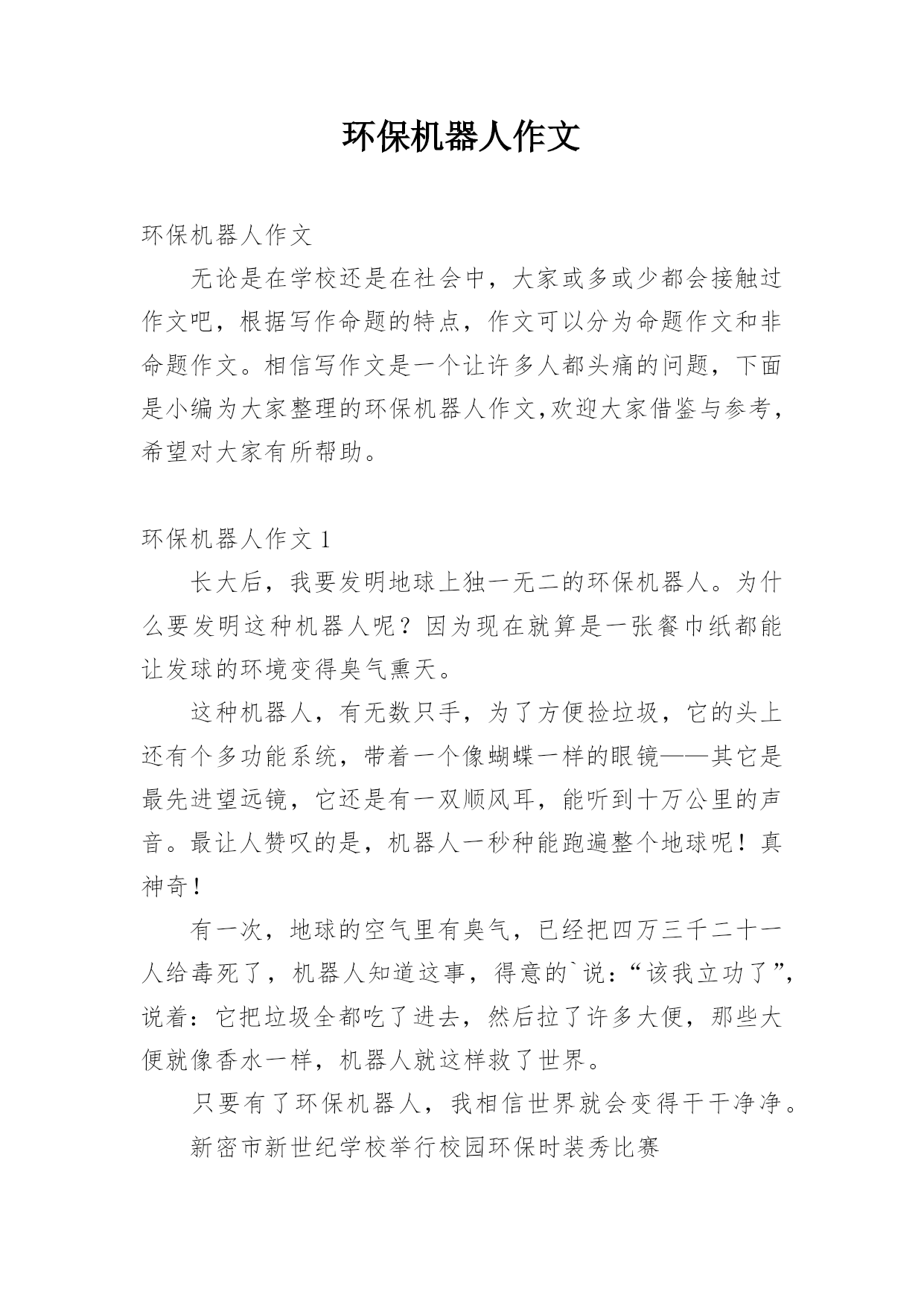 环保机器人作文

环保机器人作文

无论是在学校还是在社会中，大家或多或少都会接触过作文吧，根据写作命题的特点，作文可以分为命题作文和非命题作文。相信写作文是一个让许多人都头痛的问题，下面是小编为大家整理的环保机器人作文,欢迎大家借鉴与参考，希望对大家有所帮助。

环保机器人作文 1

长大后，我要发明地球上独一无二的环保机器人。为什么要发明这种机器人呢？因为现在就算是一张餐巾纸都能让发球的环境变得臭气熏天。

这种机器人，有无数只手，为了方便捡垃圾，它的头上还有个多功能系统，带着一个像蝴蝶一样的眼镜——其它是最先进望远镜，它还是有一双顺风耳，能听到十万公里的声音。最让人赞叹的是，机器人一秒种能跑遍整个地球呢！真神奇！

有一次，地球的空气里有臭气，已经把四万三千二十一人给毒死了，机器人知道这事，得意的`说：“该我立功了”，说着：它把垃圾全都吃了进去，然后拉了许多大便，那些大便就像香水一样，机器人就这样救了世界。

只要有了环保机器人，我相信世界就会变得干干净净。

新密市新世纪学校举行校园环保时装秀比赛